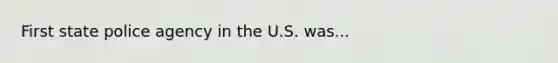 First state police agency in the U.S. was...